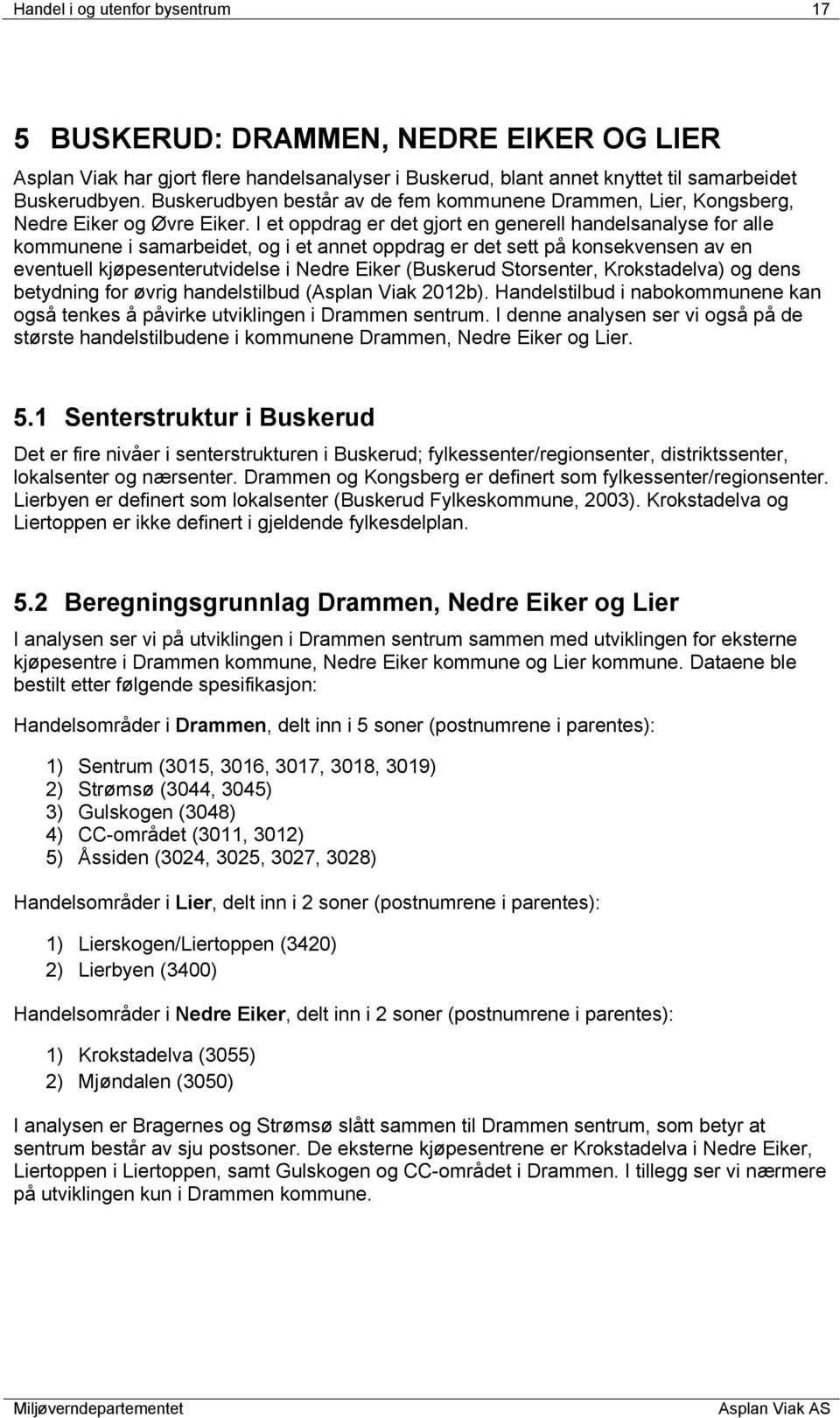 Handel i og utenfor bysentrum 17

5 BUSKERUD: DRAMMEN, NEDRE EIKER OG LIER

Asplan Viak har gjort flere handelsanalyser i Buskerud, blant annet knyttet til samarbeidet Buskerudbyen. Buskerudbyen består av de fem kommunene Drammen, Lier, Kongsberg, Nedre Eiker og Øvre Eiker. I et oppdrag er det gjort en generell handelsanalyse for alle kommunene i samarbeidet, og i et annet oppdrag er det sett på konsekvensen av en eventuell kjøpesenterutvidelse i Nedre Eiker (Buskerud Storsenter, Krokstadelva) og dens betydning for øvrig handelstilbud (Asplan Viak 2012b). Handelstilbud i nabokommunene kan også tenkes å påvirke utviklingen i Drammen sentrum. I denne analysen ser vi også på de største handelstilbudene i kommunene Drammen, Nedre Eiker og Lier.

5.1 Senterstruktur i Buskerud

Det er fire nivåer i senterstrukturen i Buskerud; fylkessenter/regionsenter, distriktssenter, lokalsenter og nærsenter. Drammen og Kongsberg er definert som fylkessenter/regionsenter. Lierbyen er definert som lokalsenter (Buskerud Fylkeskommune, 2003). Krokstadelva og Liertoppen er ikke definert i gjeldende fylkesdelplan.

5.2 Beregningsgrunnlag Drammen, Nedre Eiker og Lier

I analysen ser vi på utviklingen i Drammen sentrum sammen med utviklingen for eksterne kjøpesentre i Drammen kommune, Nedre Eiker kommune og Lier kommune. Dataene ble bestilt etter følgende spesifikasjon:

Handelsområder i Drammen, delt inn i 5 soner (postnumrene i parentes):

1) Sentrum (3015, 3016, 3017, 3018, 3019)
2) Strømsø (3044, 3045)
3) Gulskogen (3048)
4) CC-området (3011, 3012)
5) Åssiden (3024, 3025, 3027, 3028)

Handelsområder i Lier, delt inn i 2 soner (postnumrene i parentes):

1) Lierskogen/Liertoppen (3420)
2) Lierbyen (3400)

Handelsområder i Nedre Eiker, delt inn i 2 soner (postnumrene i parentes):

1) Krokstadelva (3055)
2) Mjøndalen (3050)

I analysen er Bragernes og Strømsø slått sammen til Drammen sentrum, som betyr at sentrum består av sju postsoner. De eksterne kjøpesentrene er Krokstadelva i Nedre Eiker, Liertoppen i Liertoppen, samt Gulskogen og CC-området i Drammen. I tillegg ser vi nærmere på utviklingen kun i Drammen kommune.

Miljøverndepartementet Asplan Viak AS